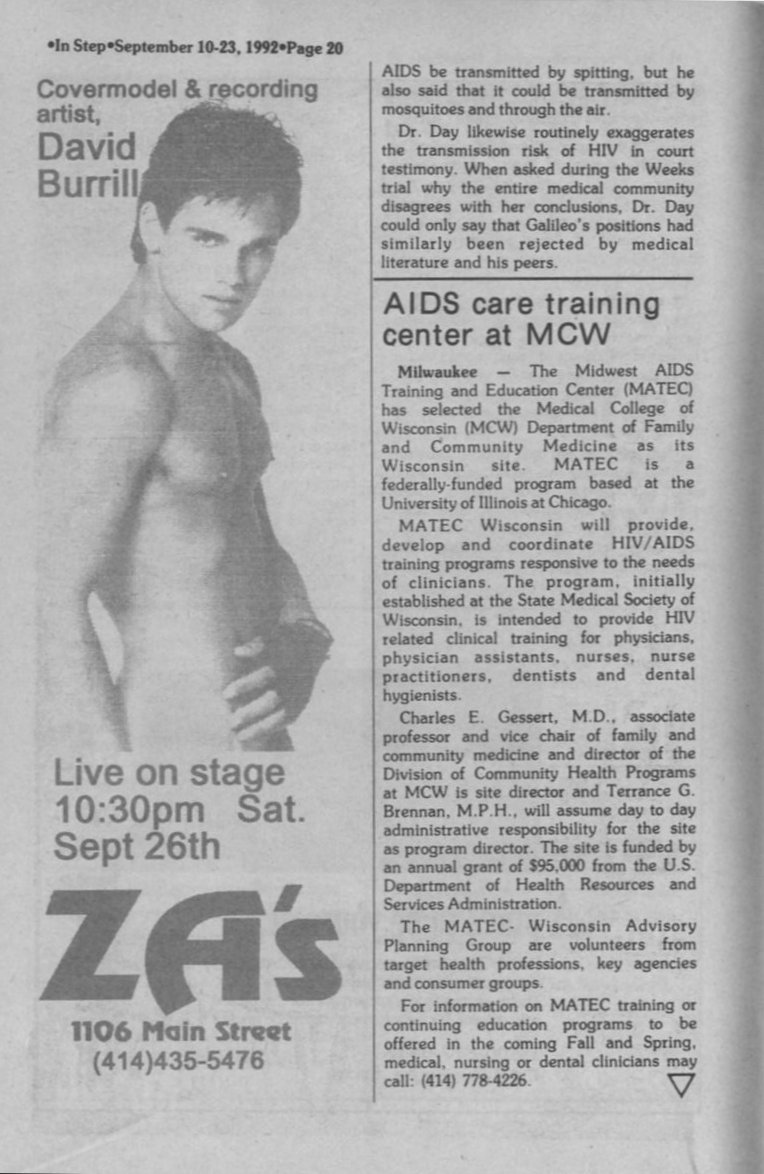 •In Step•September 10-23, 1992•Page 20

Covermodel & recording artist,
David Burrill

Live on stage
10:30pm Sat.
Sept 26th

ZA's

1106 Main Street
(414)435-5476

AIDS be transmitted by spitting, but he also said that it could be transmitted by mosquitoes and through the air.

Dr. Day likewise routinely exaggerates the transmission risk of HIV in court testimony. When asked during the Weeks trial why the entire medical community disagrees with her conclusions, Dr. Day could only say that Galileo's positions had similarly been rejected by medical literature and his peers.

AIDS care training center at MCW

Milwaukee — The Midwest AIDS Training and Education Center (MATEC) has selected the Medical College of Wisconsin (MCW) Department of Family and Community Medicine as its Wisconsin site. MATEC is a federally-funded program based at the University of Illinois at Chicago.

MATEC Wisconsin will provide, develop and coordinate HIV/AIDS training programs responsive to the needs of clinicians. The program, initially established at the State Medical Society of Wisconsin, is intended to provide HIV related clinical training for physicians, physician assistants, nurses, nurse practitioners, dentists and dental hygienists.

Charles E. Gessert, M.D., associate professor and vice chair of family and community medicine and director of the Division of Community Health Programs at MCW is site director and Terrance G. Brennan, M.P.H., will assume day to day administrative responsibility for the site as program director. The site is funded by an annual grant of $95,000 from the U.S. Department of Health Resources and Services Administration.

The MATEC- Wisconsin Advisory Planning Group are volunteers from target health professions, key agencies and consumer groups.

For information on MATEC training or continuing education programs to be offered in the coming Fall and Spring, medical, nursing or dental clinicians may call: (414) 778-4226.